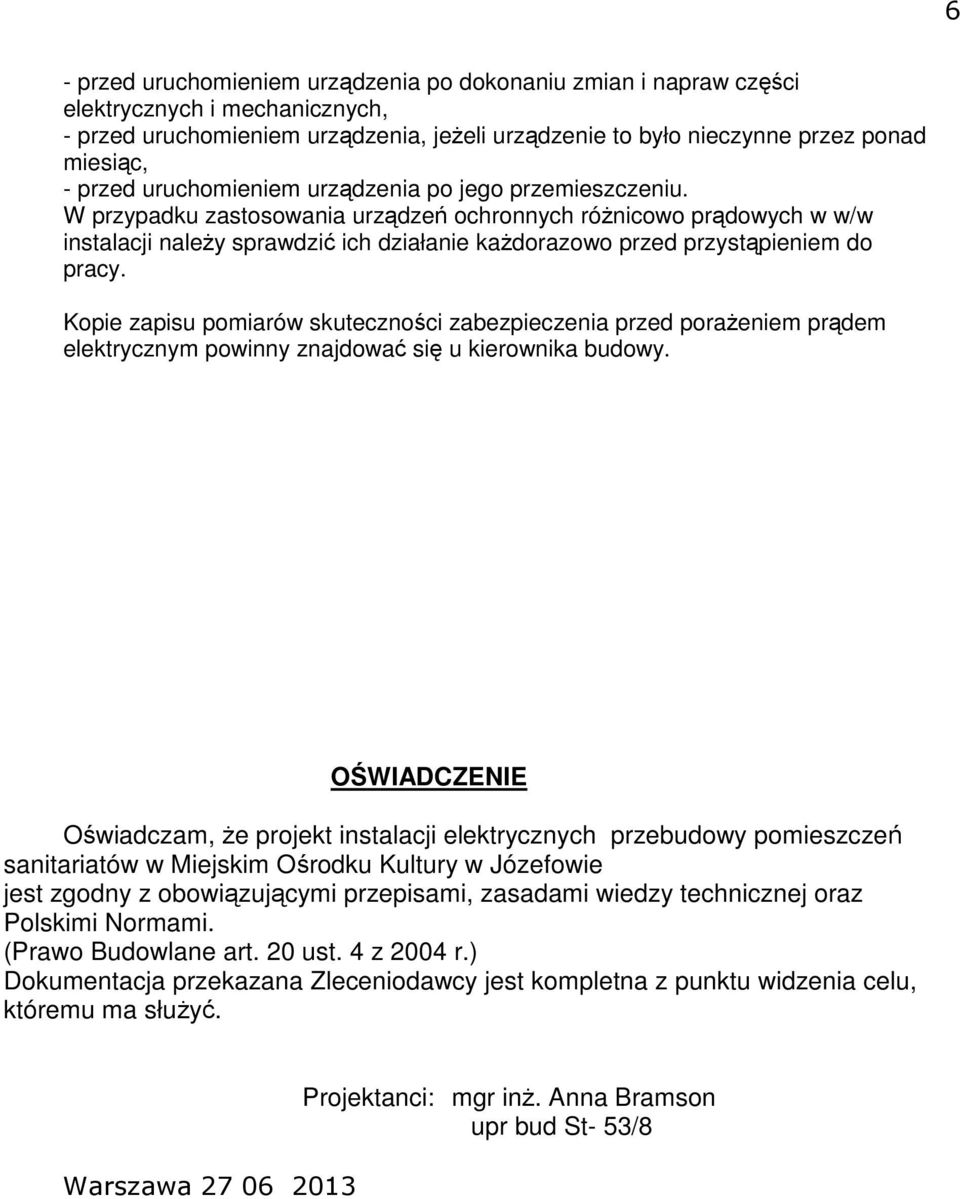 6

- przed uruchomieniem urządzenia po dokonaniu zmian i napraw części elektrycznych i mechanicznych,
- przed uruchomieniem urządzenia, jeżeli urządzenie to było nieczynne przez ponad miesiąc,
- przed uruchomieniem urządzenia po jego przemieszczeniu.
W przypadku zastosowania urządzeń ochronnych różnicowo prądowych w w/w instalacji należy sprawdzić ich działanie każdorazowo przed przystąpieniem do pracy.

Kopie zapisu pomiarów skuteczności zabezpieczenia przed porażeniem prądem elektrycznym powinny znajdować się u kierownika budowy.

OŚWIADCZENIE

Oświadczam, że projekt instalacji elektrycznych przebudowy pomieszczeń sanitariatów w Miejskim Ośrodku Kultury w Józefowie
jest zgodny z obowiązującymi przepisami, zasadami wiedzy technicznej oraz Polskimi Normami.
(Prawo Budowlane art. 20 ust. 4 z 2004 r.)
Dokumentacja przekazana Zleceniodawcy jest kompletna z punktu widzenia celu, któremu ma służyć.

Projektanci: mgr inż. Anna Bramson
upr bud St- 53/8

Warszawa 27 06 2013